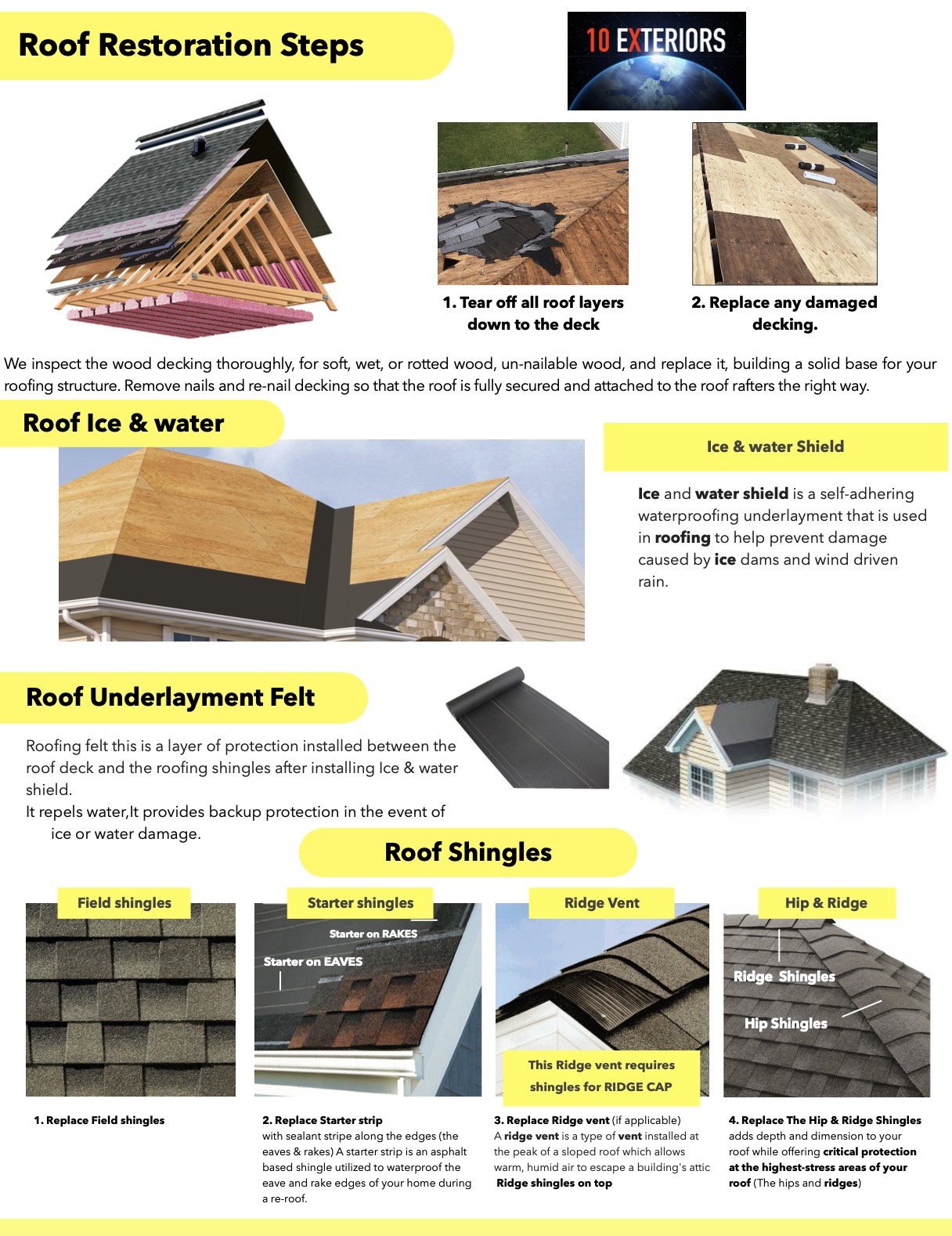 Roof Restoration Steps

10 EXTERIORS

1. Tear off all roof layers down to the deck

2. Replace any damaged decking.

We inspect the wood decking thoroughly, for soft, wet, or rotted wood, un-nailable wood, and replace it, building a solid base for your roofing structure. Remove nails and re-nail decking so that the roof is fully secured and attached to the roof rafters the right way.

Roof Ice & water

Ice & water Shield

Ice and water shield is a self-adhering waterproofing underlayment that is used in roofing to help prevent damage caused by ice dams and wind driven rain.

Roof Underlayment Felt

Roofing felt this is a layer of protection installed between the roof deck and the roofing shingles after installing Ice & water shield.
It repels water,It provides backup protection in the event of ice or water damage.

Roof Shingles

Field shingles

Starter shingles

Starter on RAKES

Starter on EAVES

Ridge Vent

This Ridge vent requires shingles for RIDGE CAP

Hip & Ridge

Ridge Shingles

Hip Shingles

1. Replace Field shingles

2. Replace Starter strip with sealant stripe along the edges (the eaves & rakes) A starter strip is an asphalt based shingle utilized to waterproof the eave and rake edges of your home during a re-roof.

3. Replace Ridge vent (if applicable) A ridge vent is a type of vent installed at the peak of a sloped roof which allows warm, humid air to escape a building's attic Ridge shingles on top

4. Replace The Hip & Ridge Shingles adds depth and dimension to your roof while offering critical protection at the highest-stress areas of your roof (The hips and ridges)